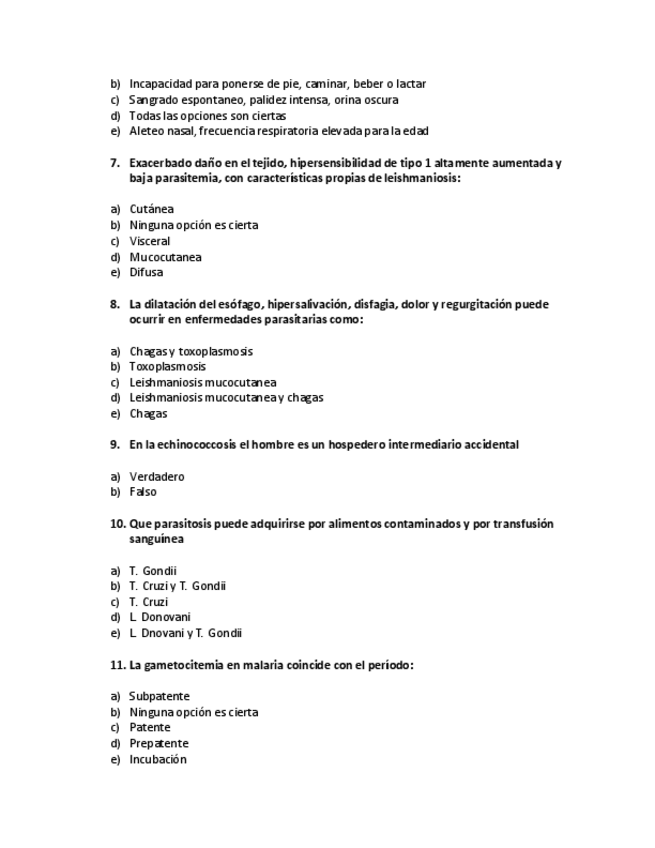 b) Incapacidad para ponerse de pie, caminar, beber o lactar
c) Sangrado espontaneo, palidez intensa, orina oscura
d) Todas las opciones son ciertas
e) Aleteo nasal, frecuencia respiratoria elevada para la edad

7. Exacerbado daño en el tejido, hipersensibilidad de tipo 1 altamente aumentada y baja parasitemia, con características propias de leishmaniosis:

a) Cutánea
b) Ninguna opción es cierta
c) Visceral
d) Mucocutanea
e) Difusa

8. La dilatación del esófago, hipersalivación, disfagia, dolor y regurgitación puede ocurrir en enfermedades parasitarias como:

a) Chagas y toxoplasmosis
b) Toxoplasmosis
c) Leishmaniosis mucocutanea
d) Leishmaniosis mucocutanea y chagas
e) Chagas

9. En la echinococcosis el hombre es un hospedero intermediario accidental

a) Verdadero
b) Falso

10. Que parasitosis puede adquirirse por alimentos contaminados y por transfusión sanguínea

a) T. Gondii
b) T. Cruzi y T. Gondii
c) T. Cruzi
d) L. Donovani
e) L. Dnovani y T. Gondii

11. La gametocitemia en malaria coincide con el período:

a) Subpatente
b) Ninguna opción es cierta
c) Patente
d) Prepatente
e) Incubación